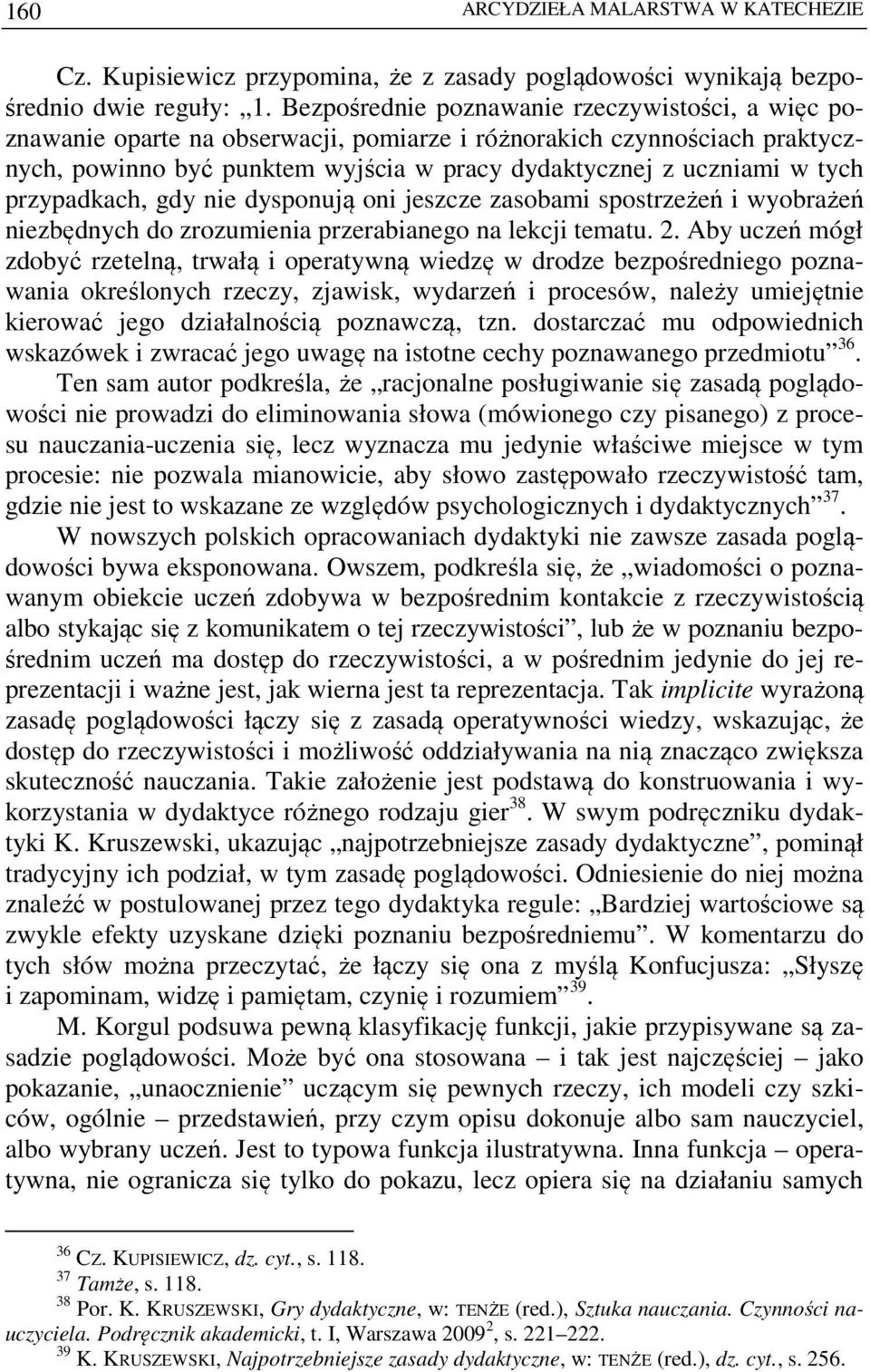 160 ARCYDZIEŁA MALARSTWA W KATECHEZIE

Cz. Kupisiewicz przypomina, że z zasady poglądowości wynikają bezpośrednio dwie reguły: „1. Bezpośrednie poznawanie rzeczywistości, a więc poznawanie oparte na obserwacji, pomiarze i różnorakich czynnościach praktycznych, powinno być punktem wyjścia w pracy dydaktycznej z uczniami w tych przypadkach, gdy nie dysponują oni jeszcze zasobami spostrzeżeń i wyobrażeń niezbędnych do zrozumienia przerabianego na lekcji tematu. 2. Aby uczeń mógł zdobyć rzetelną, trwałą i operatywną wiedzę w drodze bezpośredniego poznawania określonych rzeczy, zjawisk, wydarzeń i procesów, należy umiejętnie kierować jego działalnością poznawczą, tzn. dostarczać mu odpowiednich wskazówek i zwracać jego uwagę na istotne cechy poznawanego przedmiotu”$^{36}$. Ten sam autor podkreśla, że „racjonalne posługiwanie się zasadą poglądowości nie prowadzi do eliminowania słowa (mówionego czy pisanego) z procesu nauczania-uczenia się, lecz wyznacza mu jedynie właściwe miejsce w tym procesie: nie pozwala mianowicie, aby słowo zastępowało rzeczywistość tam, gdzie nie jest to wskazane ze względów psychologicznych i dydaktycznych”$^{37}$.

W nowszych polskich opracowaniach dydaktyki nie zawsze zasada poglądowości bywa eksponowana. Owszem, podkreśla się, że „wiadomości o poznawanym obiekcie uczeń zdobywa w bezpośrednim kontakcie z rzeczywistością albo stykając się z komunikatem o tej rzeczywistości”, lub że w poznaniu bezpośrednim uczeń ma dostęp do rzeczywistości, a w pośrednim jedynie do jej reprezentacji i ważne jest, jak wierna jest ta reprezentacja. Tak implicite wyrażoną zasadę poglądowości łączy się z zasadą operatywności wiedzy, wskazując, że dostęp do rzeczywistości i możliwość oddziaływania na nią znacząco zwiększa skuteczność nauczania. Takie założenie jest podstawą do konstruowania i wykorzystania w dydaktyce różnego rodzaju gier$^{38}$. W swym podręczniku dydaktyki K. Kruszewski, ukazując „najpotrzebniejsze zasady dydaktyczne”, pominął tradycyjny ich podział, w tym zasadę poglądowości. Odniesienie do niej można znaleźć w postulowanej przez tego dydaktyka regule: „Bardziej wartościowe są zwykle efekty uzyskane dzięki poznaniu bezpośredniemu”. W komentarzu do tych słów można przeczytać, że łączy się ona z myślą Konfucjusza: „Słyszę i zapominam, widzę i pamiętam, czynię i rozumiem”$^{39}$.

M. Korgul podsuwa pewną klasyfikację funkcji, jakie przypisywane są zasadzie poglądowości. Może być ona stosowana – i tak jest najczęściej – jako pokazanie, „unaocznienie” uczącym się pewnych rzeczy, ich modeli czy szkiców, ogólnie – przedstawień, przy czym opisu dokonuje albo sam nauczyciel, albo wybrany uczeń. Jest to typowa funkcja ilustratywna. Inna funkcja – operatywna, nie ogranicza się tylko do pokazu, lecz opiera się na działaniu samych

$^{36}$ Cz. KUPISIEWICZ, dz. cyt., s. 118.
$^{37}$ Tamże, s. 118.
$^{38}$ Por. K. KRUSZEWSKI, Gry dydaktyczne, w: TENŻE (red.), Sztuka nauczania. Czynności nauczyciela. Podręcznik akademicki, t. I, Warszawa 2009$^{2}$, s. 221–222.
$^{39}$ K. KRUSZEWSKI, Najpotrzebniejsze zasady dydaktyczne, w: TENŻE (red.), dz. cyt., s. 256.